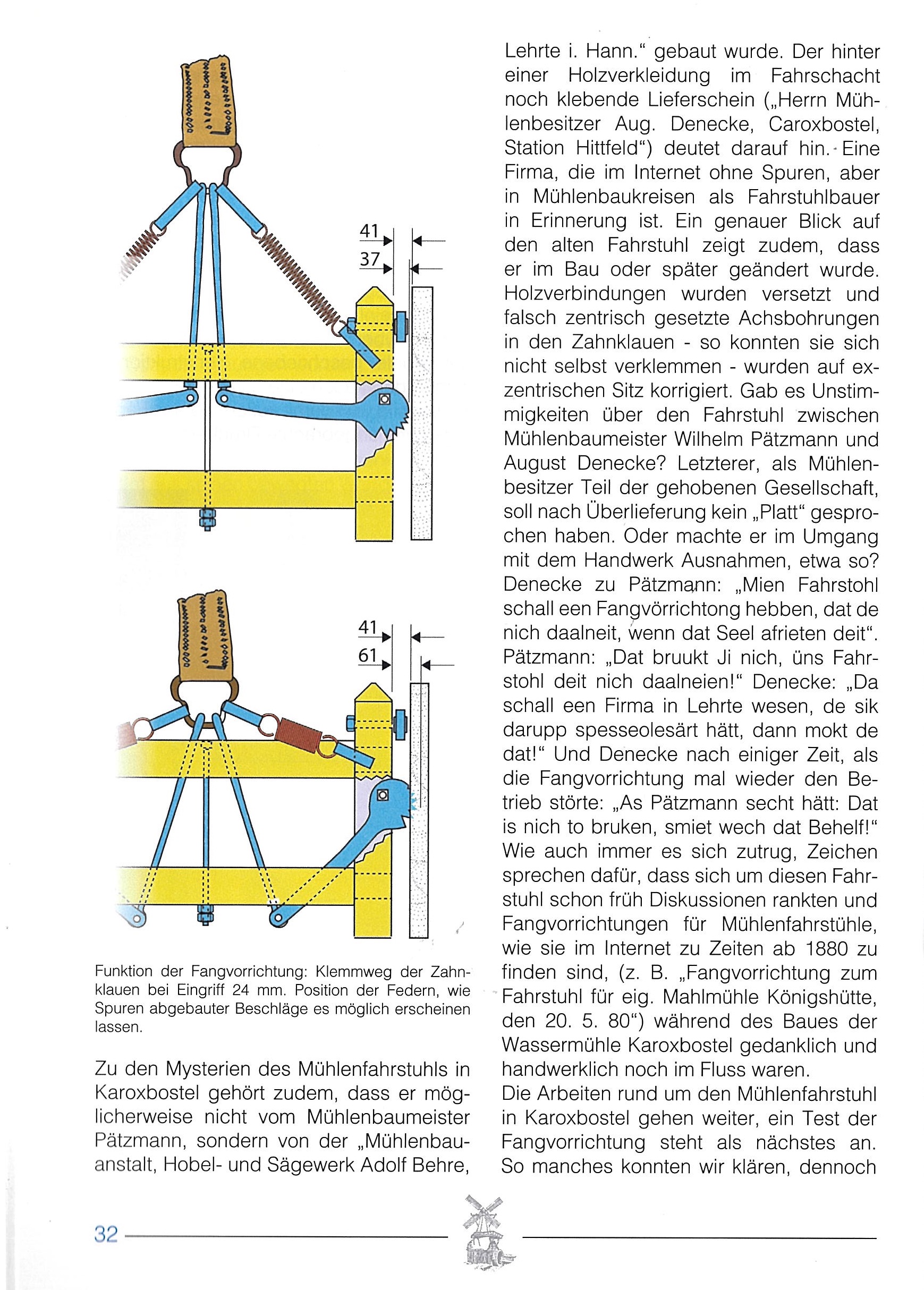 41
37

41
61

Funktion der Fangvorrichtung: Klemmweg der Zahnklauen bei Eingriff 24 mm. Position der Federn, wie Spuren abgebauter Beschläge es möglich erscheinen lassen.

Zu den Mysterien des Mühlenfahrstuhls in Karoxbostel gehört zudem, dass er möglicherweise nicht vom Mühlenbaumeister Pätzmann, sondern von der „Mühlenbauanstalt, Hobel- und Sägewerk Adolf Behre, Lehrte i. Hann." gebaut wurde. Der hinter einer Holzverkleidung im Fahrschacht noch klebende Lieferschein („Herrn Mühlenbesitzer Aug. Denecke, Caroxbostel, Station Hittfeld") deutet darauf hin. Eine Firma, die im Internet ohne Spuren, aber in Mühlenbaukreisen als Fahrstuhlbauer in Erinnerung ist. Ein genauer Blick auf den alten Fahrstuhl zeigt zudem, dass er im Bau oder später geändert wurde. Holzverbindungen wurden versetzt und falsch zentrisch gesetzte Achsbohrungen in den Zahnklauen - so konnten sie sich nicht selbst verklemmen - wurden auf exzentrischen Sitz korrigiert. Gab es Unstimmigkeiten über den Fahrstuhl zwischen Mühlenbaumeister Wilhelm Pätzmann und August Denecke? Letzterer, als Mühlenbesitzer Teil der gehobenen Gesellschaft, soll nach Überlieferung kein „Platt" gesprochen haben. Oder machte er im Umgang mit dem Handwerk Ausnahmen, etwa so? Denecke zu Pätzmann: „Mien Fahrstohl schall een Fangvörrichtong hebben, dat de nich daalneit, wenn dat Seel afrieten deit". Pätzmann: „Dat bruukt Ji nich, üns Fahrstohl deit nich daalneien!" Denecke: „Da schall een Firma in Lehrte wesen, de sik darupp spesseolesärt hätt, dann mokt de dat!" Und Denecke nach einiger Zeit, als die Fangvorrichtung mal wieder den Betrieb störte: „As Pätzmann secht hätt: Dat is nich to bruken, smiet wech dat Behelf!" Wie auch immer es sich zutrug, Zeichen sprechen dafür, dass sich um diesen Fahrstuhl schon früh Diskussionen rankten und Fangvorrichtungen für Mühlenfahrstühle, wie sie im Internet zu Zeiten ab 1880 zu finden sind, (z. B. „Fangvorrichtung zum Fahrstuhl für eig. Mahlmühle Königshütte, den 20. 5. 80") während des Baues der Wassermühle Karoxbostel gedanklich und handwerklich noch im Fluss waren.
Die Arbeiten rund um den Mühlenfahrstuhl in Karoxbostel gehen weiter, ein Test der Fangvorrichtung steht als nächstes an. So manches konnten wir klären, dennoch

32